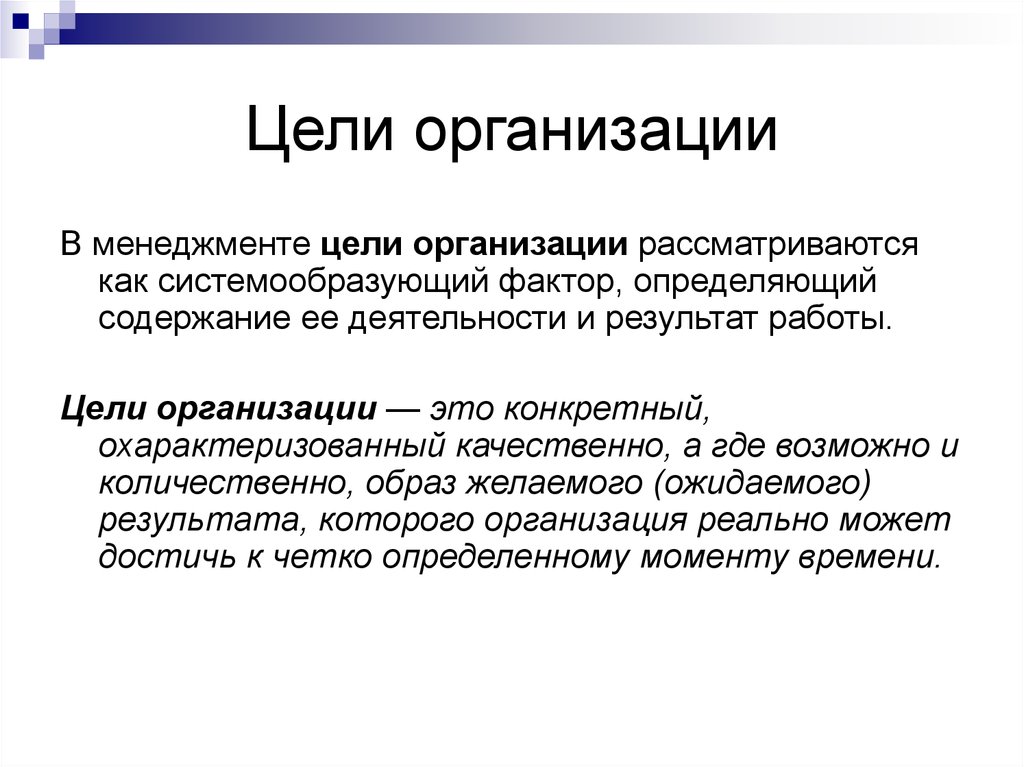 Цели организации

В менеджменте цели организации рассматриваются как системообразующий фактор, определяющий содержание ее деятельности и результат работы.

Цели организации — это конкретный, охарактеризованный качественно, а где возможно и количественно, образ желаемого (ожидаемого) результата, которого организация реально может достичь к четко определенному моменту времени.